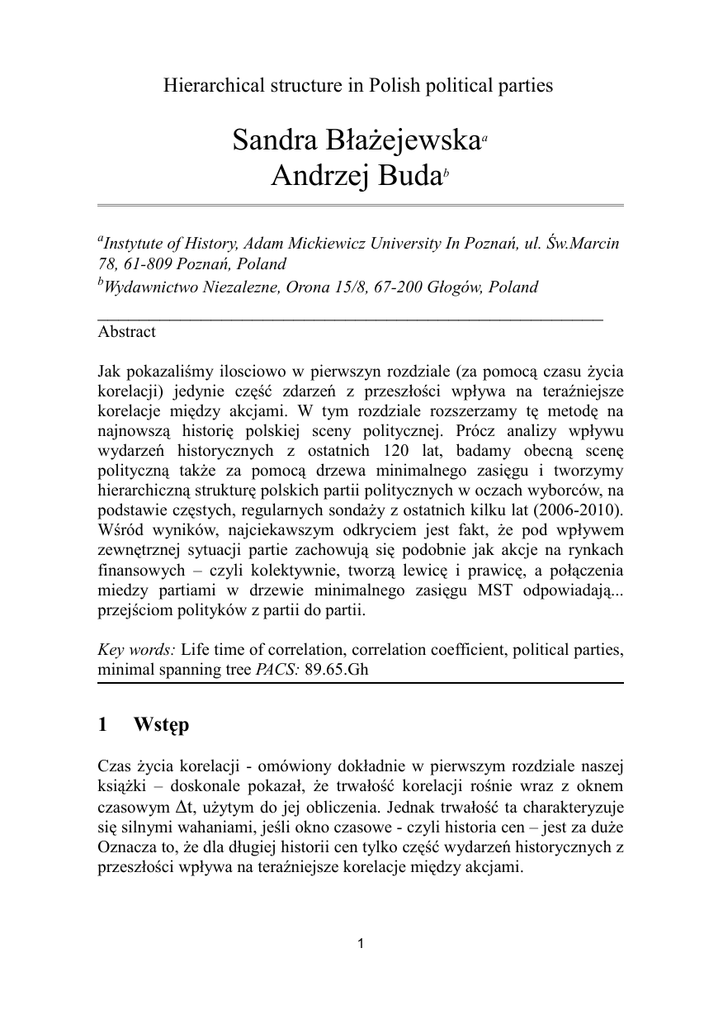 Hierarchical structure in Polish political parties

Sandra Błażejewska$^a$
Andrzej Buda$^b$

$^a$Instytute of History, Adam Mickiewicz University In Poznań, ul. Św.Marcin 78, 61-809 Poznań, Poland
$^b$Wydawnictwo Niezalezne, Orona 15/8, 67-200 Głogów, Poland

Abstract

Jak pokazaliśmy ilosciowo w pierwszyn rozdziale (za pomocą czasu życia korelacji) jedynie część zdarzeń z przeszłości wpływa na teraźniejsze korelacje między akcjami. W tym rozdziale rozszerzamy tę metodę na najnowszą historię polskiej sceny politycznej. Prócz analizy wpływu wydarzeń historycznych z ostatnich 120 lat, badamy obecną scenę polityczną także za pomocą drzewa minimalnego zasięgu i tworzymy hierarchiczną strukturę polskich partii politycznych w oczach wyborców, na podstawie częstych, regularnych sondaży z ostatnich kilku lat (2006-2010). Wśród wyników, najciekawszym odkryciem jest fakt, że pod wpływem zewnętrznej sytuacji partie zachowują się podobnie jak akcje na rynkach finansowych – czyli kolektywnie, tworzą lewicę i prawicę, a połączenia miedzy partiami w drzewie minimalnego zasięgu MST odpowiadają... przejściom polityków z partii do partii.

Key words: Life time of correlation, correlation coefficient, political parties, minimal spanning tree PACS: 89.65.Gh

1 Wstęp

Czas życia korelacji - omówiony dokładnie w pierwszym rozdziale naszej książki – doskonale pokazał, że trwałość korelacji rośnie wraz z oknem czasowym $\Delta t$, użytym do jej obliczenia. Jednak trwałość ta charakteryzuje się silnymi wahaniami, jeśli okno czasowe - czyli historia cen – jest za duże Oznacza to, że dla długiej historii cen tylko część wydarzeń historycznych z przeszłości wpływa na teraźniejsze korelacje między akcjami.

1